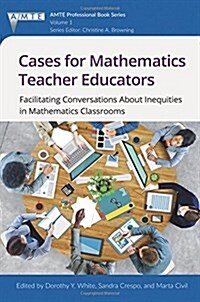 AMTE

AMTE Professional Book Series
Volume 1
Series Editor: Christine A. Browning

Cases for Mathematics Teacher Educators

Facilitating Conversations About Inequities in Mathematics Classrooms

Edited by Dorothy Y. White, Sandra Crespo, and Marta Civil